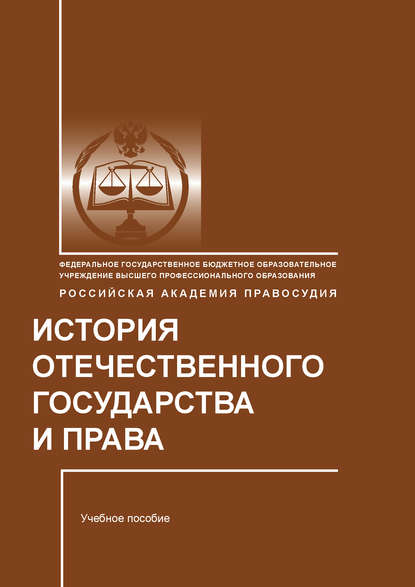 ФЕДЕРАЛЬНОЕ ГОСУДАРСТВЕННОЕ БЮДЖЕТНОЕ ОБРАЗОВАТЕЛЬНОЕ УЧРЕЖДЕНИЕ ВЫСШЕГО ПРОФЕССИОНАЛЬНОГО ОБРАЗОВАНИЯ
РОССИЙСКАЯ АКАДЕМИЯ ПРАВОСУДИЯ

ИСТОРИЯ ОТЕЧЕСТВЕННОГО ГОСУДАРСТВА И ПРАВА

Учебное пособие